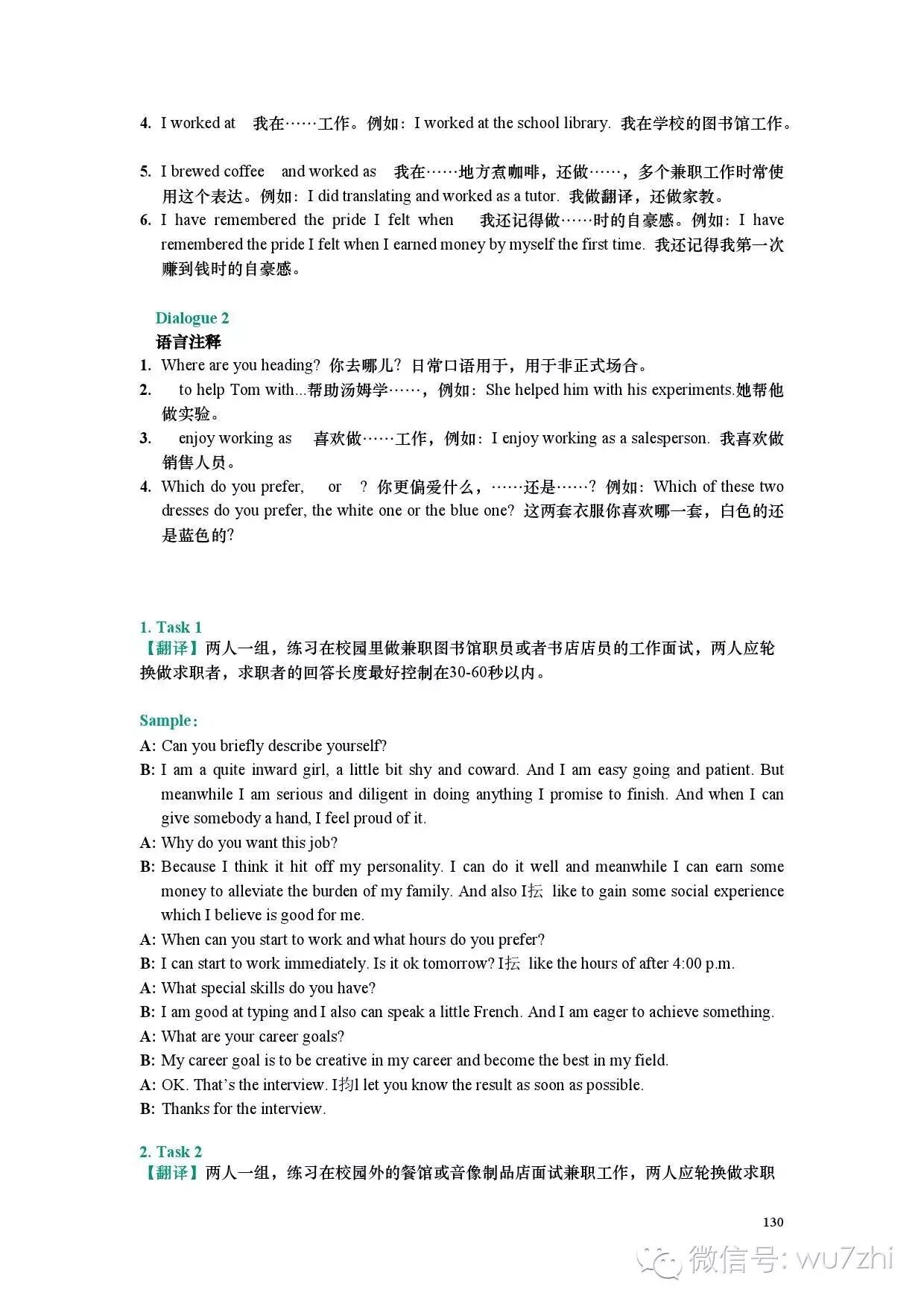 4. I worked at 我在……工作。例如：I worked at the school library. 我在学校的图书馆工作。

5. I brewed coffee and worked as 我在……地方煮咖啡，还做……，多个兼职工作时常使用这个表达。例如：I did translating and worked as a tutor. 我做翻译，还做家教。

6. I have remembered the pride I felt when 我还记得做……时的自豪感。例如：I have remembered the pride I felt when I earned money by myself the first time. 我还记得我第一次赚到钱时的自豪感。

Dialogue 2

语言注释

1. Where are you heading? 你去哪儿？日常口语用于，用于非正式场合。

2. to help Tom with...帮助汤姆学……，例如：She helped him with his experiments.她帮他做实验。

3. enjoy working as 喜欢做……工作，例如：I enjoy working as a salesperson. 我喜欢做销售人员。

4. Which do you prefer, or ? 你更偏爱什么，……还是……？例如：Which of these two dresses do you prefer, the white one or the blue one? 这两套衣服你喜欢哪一套，白色的还是蓝色的?

1. Task 1

【翻译】两人一组，练习在校园里做兼职图书馆职员或者书店店员的工作面试，两人应轮换做求职者，求职者的回答长度最好控制在30-60秒以内。

Sample:

A: Can you briefly describe yourself?

B: I am a quite inward girl, a little bit shy and coward. And I am easy going and patient. But meanwhile I am serious and diligent in doing anything I promise to finish. And when I can give somebody a hand, I feel proud of it.

A: Why do you want this job?

B: Because I think it hit off my personality. I can do it well and meanwhile I can earn some money to alleviate the burden of my family. And also I抎 like to gain some social experience which I believe is good for me.

A: When can you start to work and what hours do you prefer?

B: I can start to work immediately. Is it ok tomorrow? I抎 like the hours of after 4:00 p.m.

A: What special skills do you have?

B: I am good at typing and I also can speak a little French. And I am eager to achieve something.

A: What are your career goals?

B: My career goal is to be creative in my career and become the best in my field.

A: OK. That's the interview. I抣l let you know the result as soon as possible.

B: Thanks for the interview.

2. Task 2

【翻译】两人一组，练习在校园外的餐馆或音像制品店面试兼职工作，两人应轮换做求职

130

微信号: wu7zhi